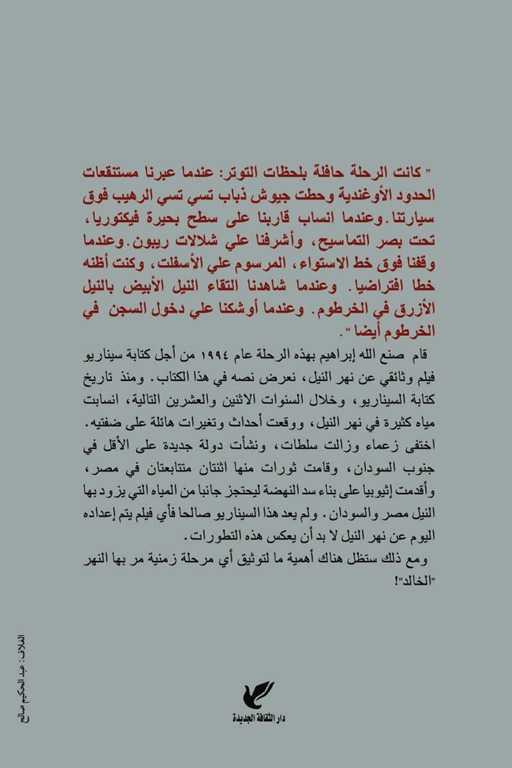 " كانت الرحلة حافلة بلحظات التوتر: عندما عبرنا مستنقعات الحدود الأوغندية وحطت جيوش ذباب تسي تسي الرهيب فوق سيارتنا. وعندما انساب قاربنا على سطح بحيرة فيكتوريا، تحت بصر التماسيح، وأشرفنا علي شلالات ريبون. وعندما وقفنا فوق خط الاستواء، المرسوم علي الأسفلت، وكنت أظنه خطا افتراضيا. وعندما شاهدنا التقاء النيل الأبيض بالنيل الأزرق في الخرطوم. وعندما أوشكنا علي دخول السجن في الخرطوم أيضا ".

قام صنع الله إبراهيم بهذه الرحلة عام ١٩٩٤ من أجل كتابة سيناريو فيلم وثائقي عن نهر النيل، نعرض نصه في هذا الكتاب. ومنذ تاريخ كتابة السيناريو، وخلال السنوات الاثنين والعشرين التالية، انسابت مياه كثيرة في نهر النيل، ووقعت أحداث وتغيرات هائلة على ضفتيه. اختفى زعماء وزالت سلطات، ونشأت دولة جديدة على الأقل في جنوب السودان، وقامت ثورات منها اثنتان متتابعتان في مصر، وأقدمت إثيوبيا على بناء سد النهضة ليحتجز جانبا من المياه التي يزود بها النيل مصر والسودان. ولم يعد هذا السيناريو صالحا فأي فيلم يتم إعداده اليوم عن نهر النيل لا بد أن يعكس هذه التطورات.

ومع ذلك ستظل هناك أهمية ما لتوثيق أي مرحلة زمنية مر بها النهر "الخالد"!

الغلاف: عبد الحكيم صالح

دار الثقافة الجديدة